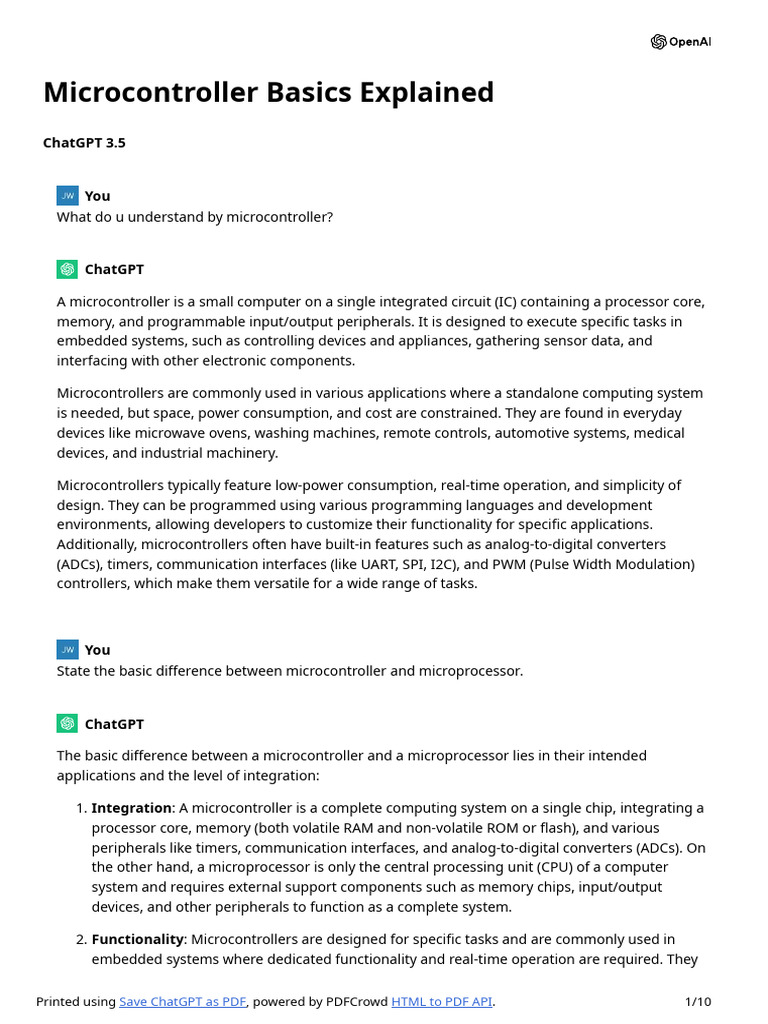 OpenAI

Microcontroller Basics Explained

ChatGPT 3.5

JW You

What do u understand by microcontroller?

ChatGPT

A microcontroller is a small computer on a single integrated circuit (IC) containing a processor core, memory, and programmable input/output peripherals. It is designed to execute specific tasks in embedded systems, such as controlling devices and appliances, gathering sensor data, and interfacing with other electronic components.

Microcontrollers are commonly used in various applications where a standalone computing system is needed, but space, power consumption, and cost are constrained. They are found in everyday devices like microwave ovens, washing machines, remote controls, automotive systems, medical devices, and industrial machinery.

Microcontrollers typically feature low-power consumption, real-time operation, and simplicity of design. They can be programmed using various programming languages and development environments, allowing developers to customize their functionality for specific applications. Additionally, microcontrollers often have built-in features such as analog-to-digital converters (ADCs), timers, communication interfaces (like UART, SPI, I2C), and PWM (Pulse Width Modulation) controllers, which make them versatile for a wide range of tasks.

JW You

State the basic difference between microcontroller and microprocessor.

ChatGPT

The basic difference between a microcontroller and a microprocessor lies in their intended applications and the level of integration:

1. **Integration**: A microcontroller is a complete computing system on a single chip, integrating a processor core, memory (both volatile RAM and non-volatile ROM or flash), and various peripherals like timers, communication interfaces, and analog-to-digital converters (ADCs). On the other hand, a microprocessor is only the central processing unit (CPU) of a computer system and requires external support components such as memory chips, input/output devices, and other peripherals to function as a complete system.

2. **Functionality**: Microcontrollers are designed for specific tasks and are commonly used in embedded systems where dedicated functionality and real-time operation are required. They

Printed using Save ChatGPT as PDF, powered by PDFCrowd HTML to PDF API. 1/10